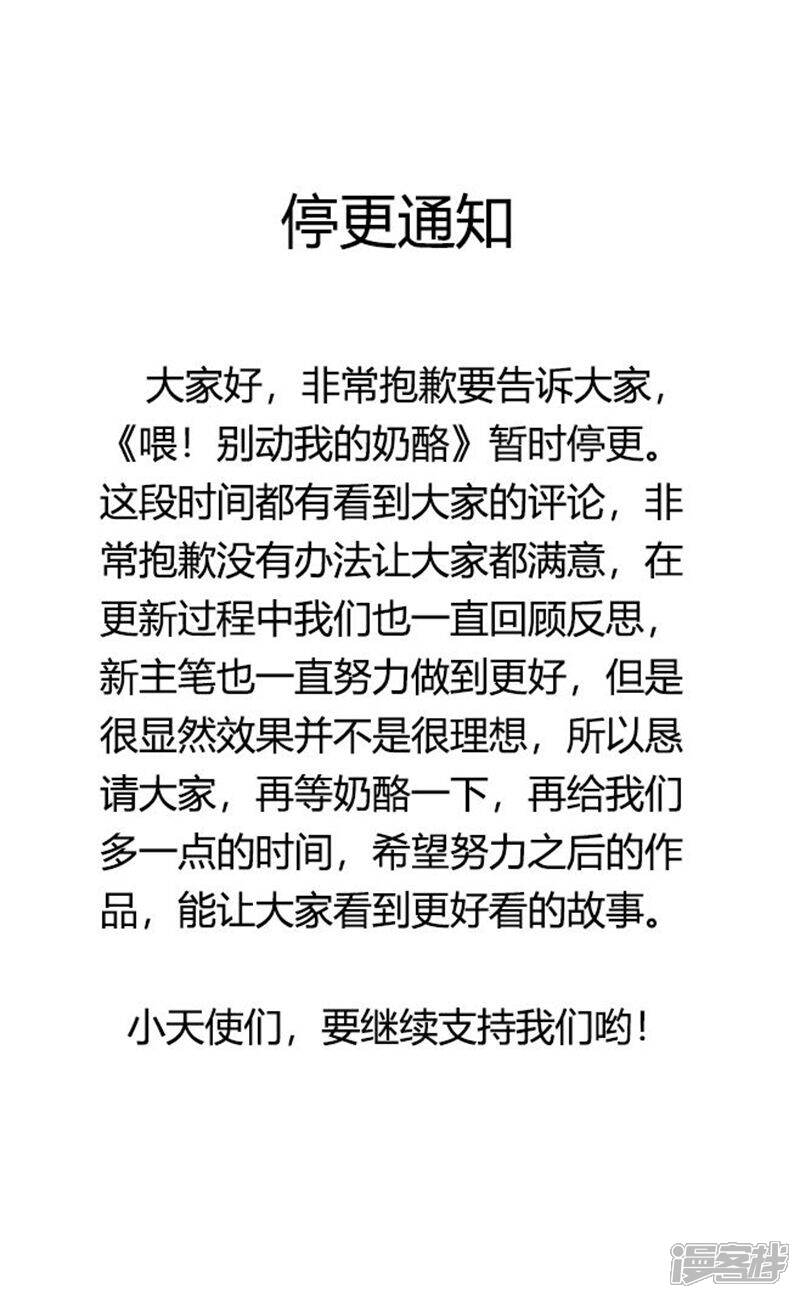 停更通知

大家好，非常抱歉要告诉大家，《喂！别动我的奶酪》暂时停更。这段时间都有看到大家的评论，非常抱歉没有办法让大家都满意，在更新过程中我们也一直回顾反思，新主笔也一直努力做到更好，但是很显然效果并不是很理想，所以恳请大家，再等奶酪一下，再给我们多一点的时间，希望努力之后的作品，能让大家看到更好看的故事。

小天使们，要继续支持我们哟！

漫客栈